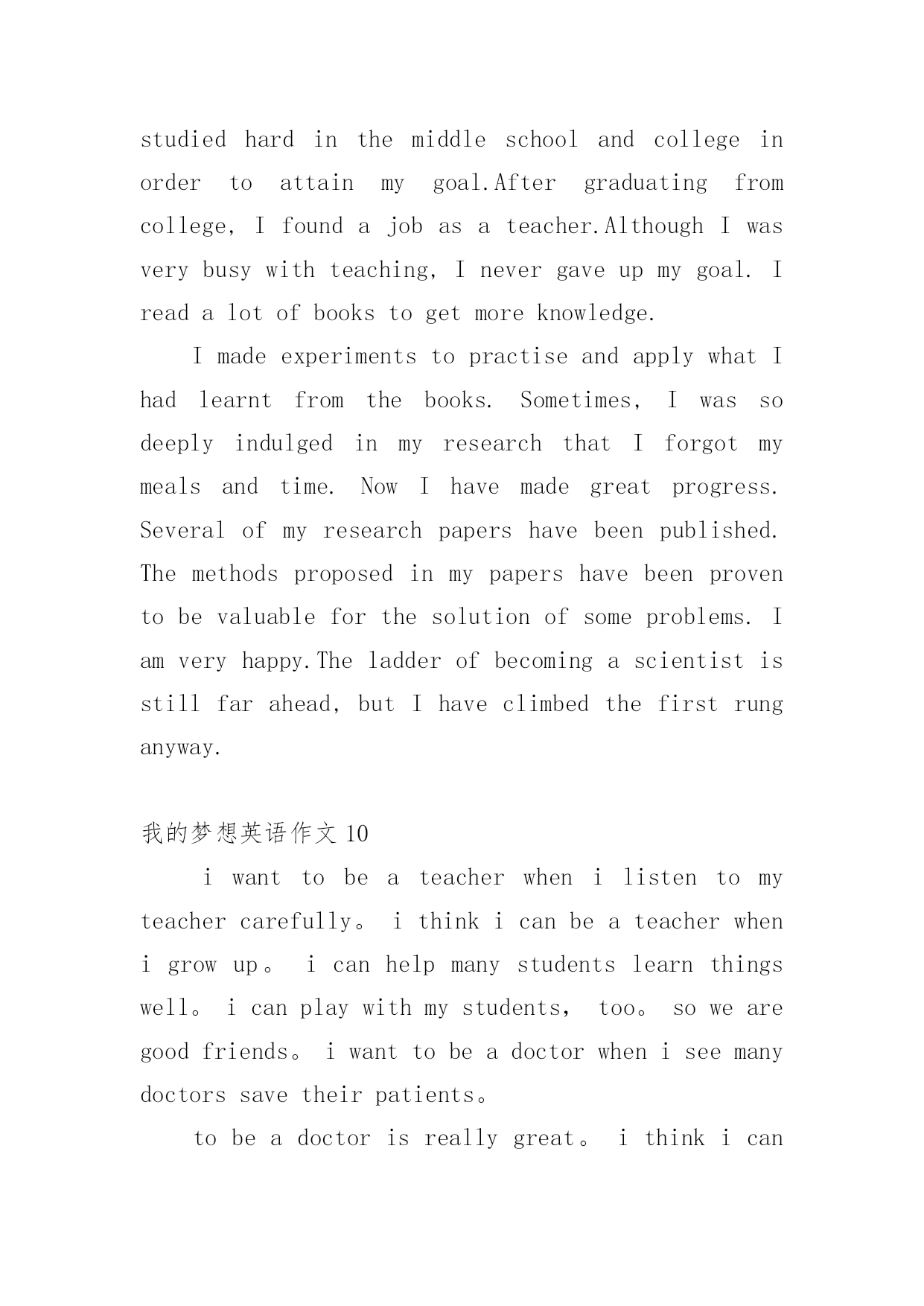 studied hard in the middle school and college in order to attain my goal.After graduating from college, I found a job as a teacher.Although I was very busy with teaching, I never gave up my goal. I read a lot of books to get more knowledge.

I made experiments to practise and apply what I had learnt from the books. Sometimes, I was so deeply indulged in my research that I forgot my meals and time. Now I have made great progress. Several of my research papers have been published. The methods proposed in my papers have been proven to be valuable for the solution of some problems. I am very happy.The ladder of becoming a scientist is still far ahead, but I have climbed the first rung anyway.

我的梦想英语作文 10

i want to be a teacher when i listen to my teacher carefully。 i think i can be a teacher when i grow up。 i can help many students learn things well。 i can play with my students, too。 so we are good friends。 i want to be a doctor when i see many doctors save their patients。

to be a doctor is really great。 i think i can